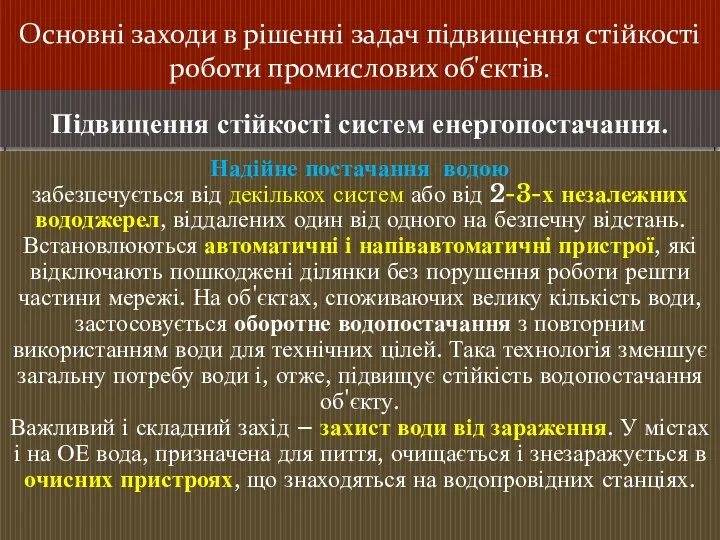 Основні заходи в рішенні задач підвищення стійкості роботи промислових об'єктів.

Підвищення стійкості систем енергопостачання.

Надійне постачання водою
забезпечується від декількох систем або від 2-3-х незалежних вододжерел, віддалених один від одного на безпечну відстань. Встановлюються автоматичні і напівавтоматичні пристрої, які відключають пошкоджені ділянки без порушення роботи решти частини мережі. На об'єктах, споживаючих велику кількість води, застосовується оборотне водопостачання з повторним використанням води для технічних цілей. Така технологія зменшує загальну потребу води і, отже, підвищує стійкість водопостачання об'єкту.
Важливий і складний захід – захист води від зараження. У містах і на ОЕ вода, призначена для пиття, очищається і знезаражується в очисних пристроях, що знаходяться на водопровідних станціях.